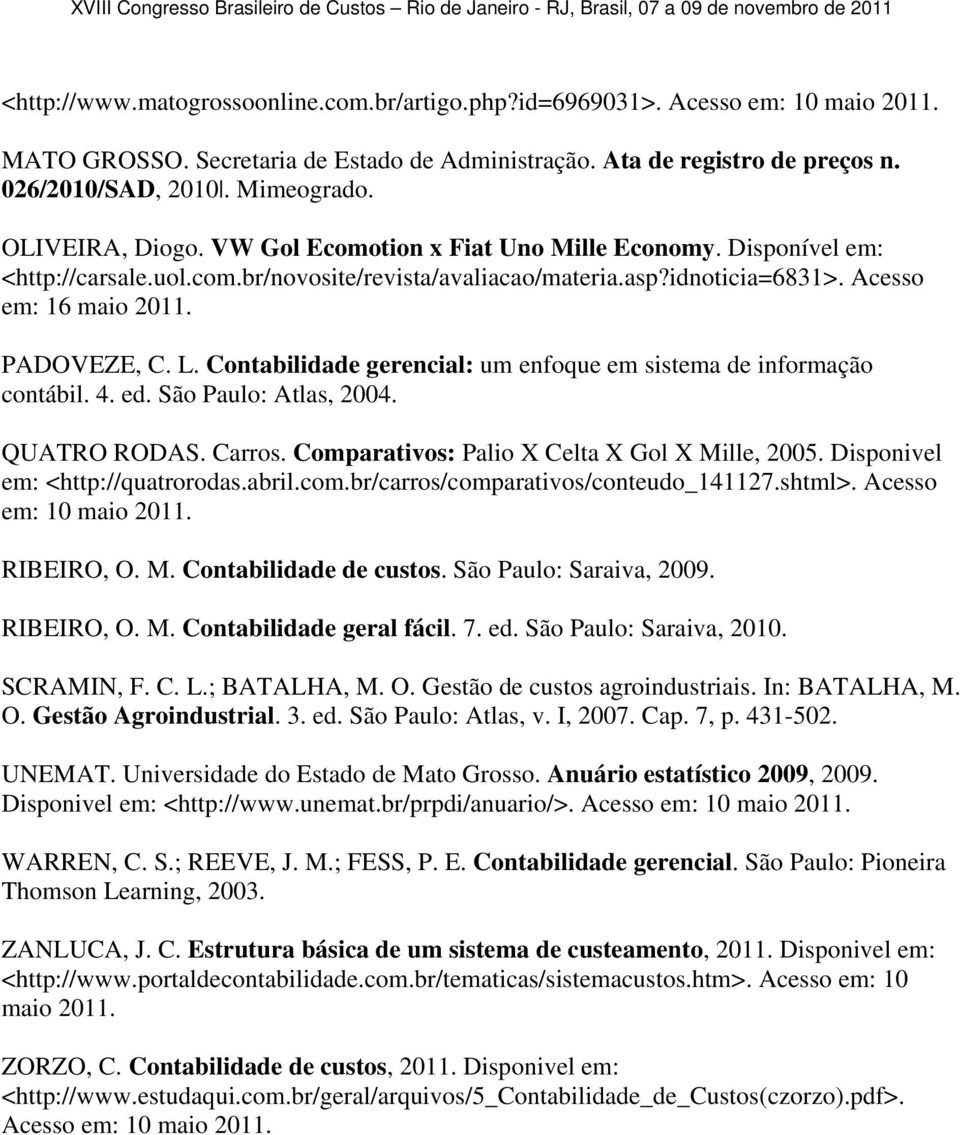 XVIII Congresso Brasileiro de Custos – Rio de Janeiro - RJ, Brasil, 07 a 09 de novembro de 2011

<http://www.matogrossoonline.com.br/artigo.php?id=6969031>. Acesso em: 10 maio 2011.

MATO GROSSO. Secretaria de Estado de Administração. Ata de registro de preços n. 026/2010/SAD, 2010|. Mimeogrado.

OLIVEIRA, Diogo. VW Gol Ecomotion x Fiat Uno Mille Economy. Disponível em: <http://carsale.uol.com.br/novosite/revista/avaliacao/materia.asp?idnoticia=6831>. Acesso em: 16 maio 2011.

PADOVEZE, C. L. Contabilidade gerencial: um enfoque em sistema de informação contábil. 4. ed. São Paulo: Atlas, 2004.

QUATRO RODAS. Carros. Comparativos: Palio X Celta X Gol X Mille, 2005. Disponivel em: <http://quatrorodas.abril.com.br/carros/comparativos/conteudo_141127.shtml>. Acesso em: 10 maio 2011.

RIBEIRO, O. M. Contabilidade de custos. São Paulo: Saraiva, 2009.

RIBEIRO, O. M. Contabilidade geral fácil. 7. ed. São Paulo: Saraiva, 2010.

SCRAMIN, F. C. L.; BATALHA, M. O. Gestão de custos agroindustriais. In: BATALHA, M. O. Gestão Agroindustrial. 3. ed. São Paulo: Atlas, v. I, 2007. Cap. 7, p. 431-502.

UNEMAT. Universidade do Estado de Mato Grosso. Anuário estatístico 2009, 2009. Disponivel em: <http://www.unemat.br/prpdi/anuario/>. Acesso em: 10 maio 2011.

WARREN, C. S.; REEVE, J. M.; FESS, P. E. Contabilidade gerencial. São Paulo: Pioneira Thomson Learning, 2003.

ZANLUCA, J. C. Estrutura básica de um sistema de custeamento, 2011. Disponivel em: <http://www.portaldecontabilidade.com.br/tematicas/sistemacustos.htm>. Acesso em: 10 maio 2011.

ZORZO, C. Contabilidade de custos, 2011. Disponivel em: <http://www.estudaqui.com.br/geral/arquivos/5_Contabilidade_de_Custos(czorzo).pdf>. Acesso em: 10 maio 2011.